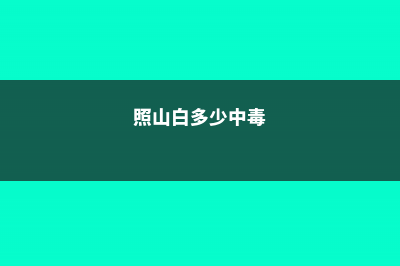 照山白多少中毒